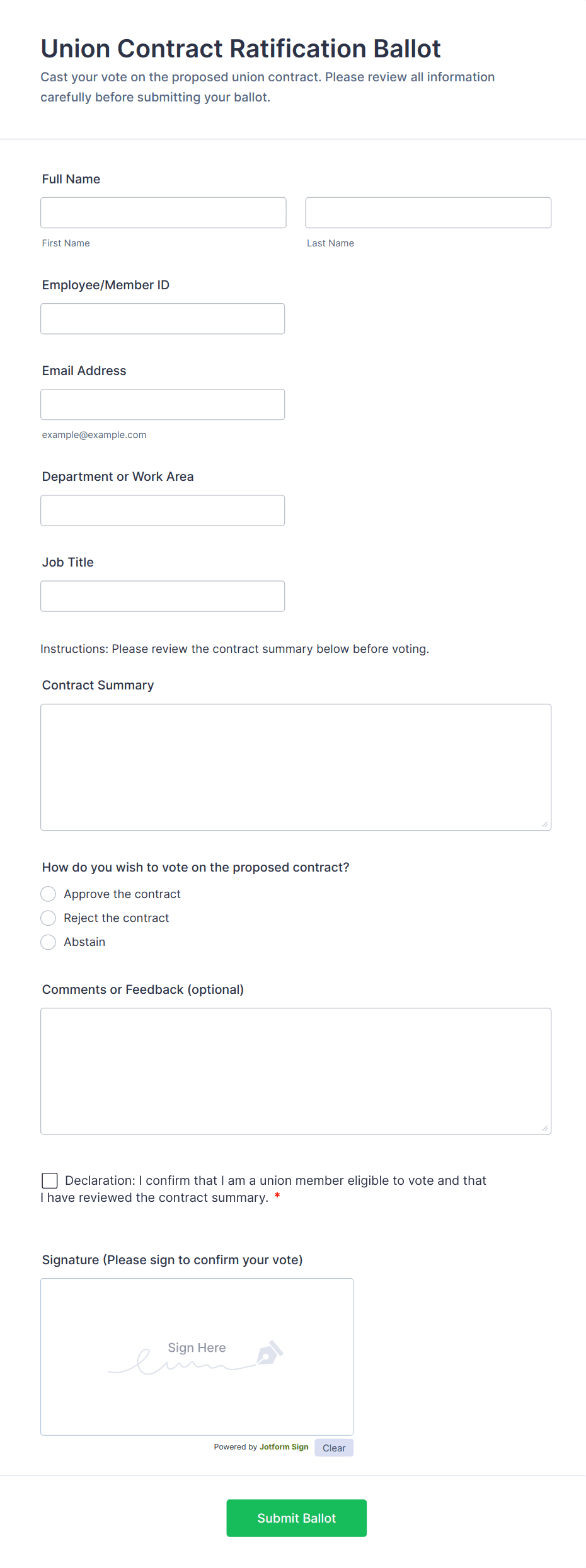 Union Contract Ratification Ballot
Cast your vote on the proposed union contract. Please review all information carefully before submitting your ballot.

Full Name

First Name

Last Name

Employee/Member ID

Email Address

example@example.com

Department or Work Area

Job Title

Instructions: Please review the contract summary below before voting.

Contract Summary

How do you wish to vote on the proposed contract?
Approve the contract
Reject the contract
Abstain

Comments or Feedback (optional)

Declaration: I confirm that I am a union member eligible to vote and that I have reviewed the contract summary. *

Signature (Please sign to confirm your vote)

Sign Here

Powered by Jotform Sign Clear

Submit Ballot